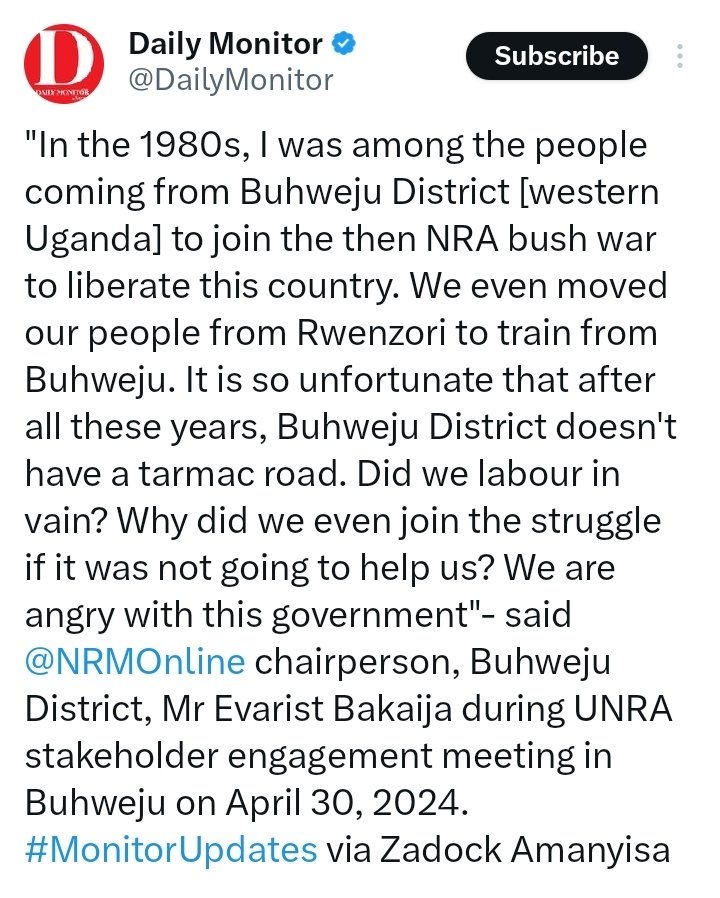 D
DAILY MONITOR

Daily Monitor
@DailyMonitor

Subscribe

"In the 1980s, I was among the people coming from Buhweju District [western Uganda] to join the then NRA bush war to liberate this country. We even moved our people from Rwenzori to train from Buhweju. It is so unfortunate that after all these years, Buhweju District doesn't have a tarmac road. Did we labour in vain? Why did we even join the struggle if it was not going to help us? We are angry with this government"- said @NRMOnline chairperson, Buhweju District, Mr Evarist Bakaija during UNRA stakeholder engagement meeting in Buhweju on April 30, 2024. #MonitorUpdates via Zadock Amanyisa